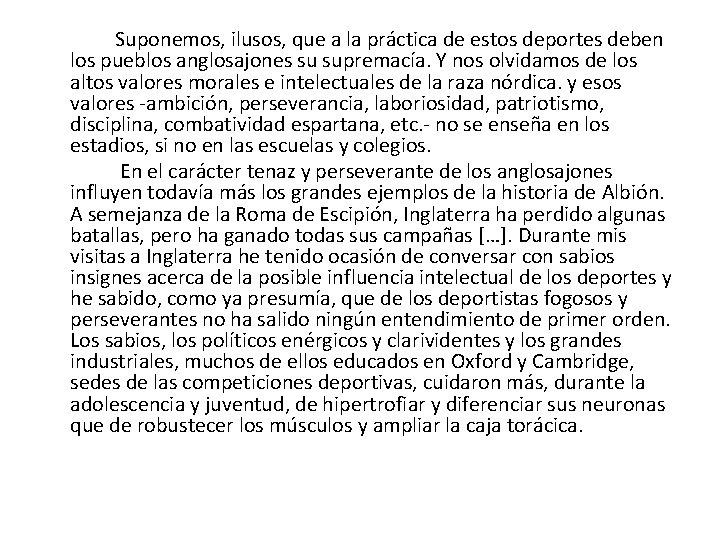 Suponemos, ilusos, que a la práctica de estos deportes deben los pueblos anglosajones su supremacía. Y nos olvidamos de los altos valores morales e intelectuales de la raza nórdica. y esos valores -ambición, perseverancia, laboriosidad, patriotismo, disciplina, combatividad espartana, etc.- no se enseña en los estadios, si no en las escuelas y colegios.

En el carácter tenaz y perseverante de los anglosajones influyen todavía más los grandes ejemplos de la historia de Albión. A semejanza de la Roma de Escipión, Inglaterra ha perdido algunas batallas, pero ha ganado todas sus campañas […]. Durante mis visitas a Inglaterra he tenido ocasión de conversar con sabios insignes acerca de la posible influencia intelectual de los deportes y he sabido, como ya presumía, que de los deportistas fogosos y perseverantes no ha salido ningún entendimiento de primer orden. Los sabios, los políticos enérgicos y clarividentes y los grandes industriales, muchos de ellos educados en Oxford y Cambridge, sedes de las competiciones deportivas, cuidaron más, durante la adolescencia y juventud, de hipertrofiar y diferenciar sus neuronas que de robustecer los músculos y ampliar la caja torácica.